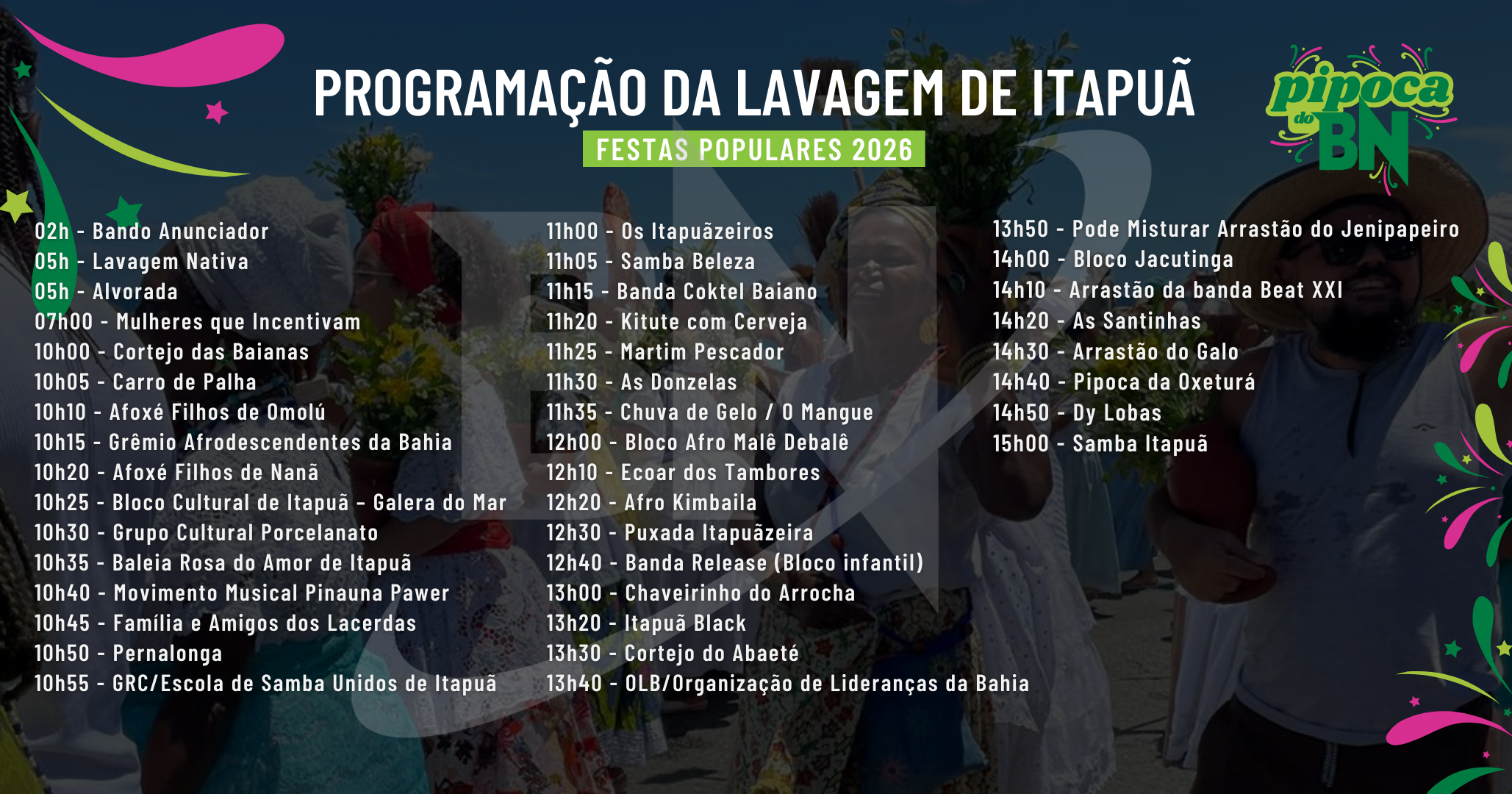 PROGRAMAÇÃO DA LAVAGEM DE ITAPUÃ

FESTAS POPULARES 2026

pipoca do BN

02h - Bando Anunciador
05h - Lavagem Nativa
05h - Alvorada
07h00 - Mulheres que Incentivam
10h00 - Cortejo das Baianas
10h05 - Carro de Palha
10h10 - Afoxé Filhos de Omolú
10h15 - Grêmio Afrodescendentes da Bahia
10h20 - Afoxé Filhos de Nanã
10h25 - Bloco Cultural de Itapuã - Galera do Mar
10h30 - Grupo Cultural Porcelanato
10h35 - Baleia Rosa do Amor de Itapuã
10h40 - Movimento Musical Pinauna Pawer
10h45 - Família e Amigos dos Lacerdas
10h50 - Pernalonga
10h55 - GRC/Escola de Samba Unidos de Itapuã

11h00 - Os Itapuãzeiros
11h05 - Samba Beleza
11h15 - Banda Coktel Baiano
11h20 - Kitute com Cerveja
11h25 - Martim Pescador
11h30 - As Donzelas
11h35 - Chuva de Gelo / O Mangue
12h00 - Bloco Afro Malê Debalê
12h10 - Ecoar dos Tambores
12h20 - Afro Kimbaila
12h30 - Puxada Itapuãzeira
12h40 - Banda Release (Bloco infantil)
13h00 - Chaveirinho do Arrocha
13h20 - Itapuã Black
13h30 - Cortejo do Abaeté
13h40 - OLB/Organização de Lideranças da Bahia

13h50 - Pode Misturar Arrastão do Jenipapeiro
14h00 - Bloco Jacutinga
14h10 - Arrastão da banda Beat XXI
14h20 - As Santinhas
14h30 - Arrastão do Galo
14h40 - Pipoca da Oxeturá
14h50 - Dy Lobas
15h00 - Samba Itapuã